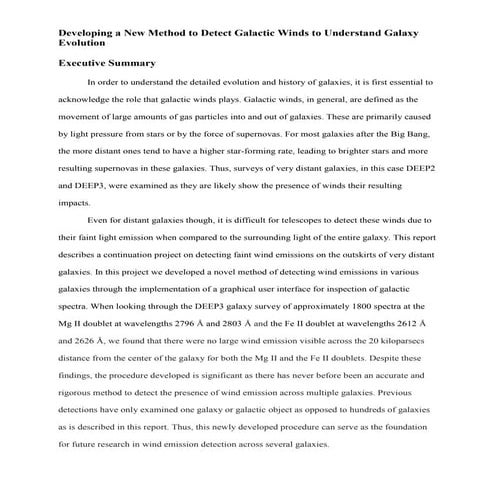 Developing a New Method to Detect Galactic Winds to Understand Galaxy Evolution

Executive Summary

In order to understand the detailed evolution and history of galaxies, it is first essential to acknowledge the role that galactic winds plays. Galactic winds, in general, are defined as the movement of large amounts of gas particles into and out of galaxies. These are primarily caused by light pressure from stars or by the force of supernovas. For most galaxies after the Big Bang, the more distant ones tend to have a higher star-forming rate, leading to brighter stars and more resulting supernovas in these galaxies. Thus, surveys of very distant galaxies, in this case DEEP2 and DEEP3, were examined as they are likely show the presence of winds their resulting impacts.

Even for distant galaxies though, it is difficult for telescopes to detect these winds due to their faint light emission when compared to the surrounding light of the entire galaxy. This report describes a continuation project on detecting faint wind emissions on the outskirts of very distant galaxies. In this project we developed a novel method of detecting wind emissions in various galaxies through the implementation of a graphical user interface for inspection of galactic spectra. When looking through the DEEP3 galaxy survey of approximately 1800 spectra at the Mg II doublet at wavelengths 2796 Å and 2803 Å and the Fe II doublet at wavelengths 2612 Å and 2626 Å, we found that there were no large wind emission visible across the 20 kiloparsecs distance from the center of the galaxy for both the Mg II and the Fe II doublets. Despite these findings, the procedure developed is significant as there has never before been an accurate and rigorous method to detect the presence of wind emission across multiple galaxies. Previous detections have only examined one galaxy or galactic object as opposed to hundreds of galaxies as is described in this report. Thus, this newly developed procedure can serve as the foundation for future research in wind emission detection across several galaxies.